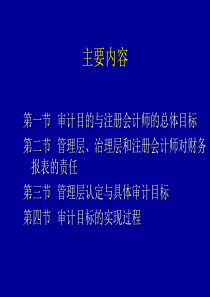 主要内容

第一节 审计目的与注册会计师的总体目标

第二节 管理层、治理层和注册会计师对财务报表的责任

第三节 管理层认定与具体审计目标

第四节 审计目标的实现过程